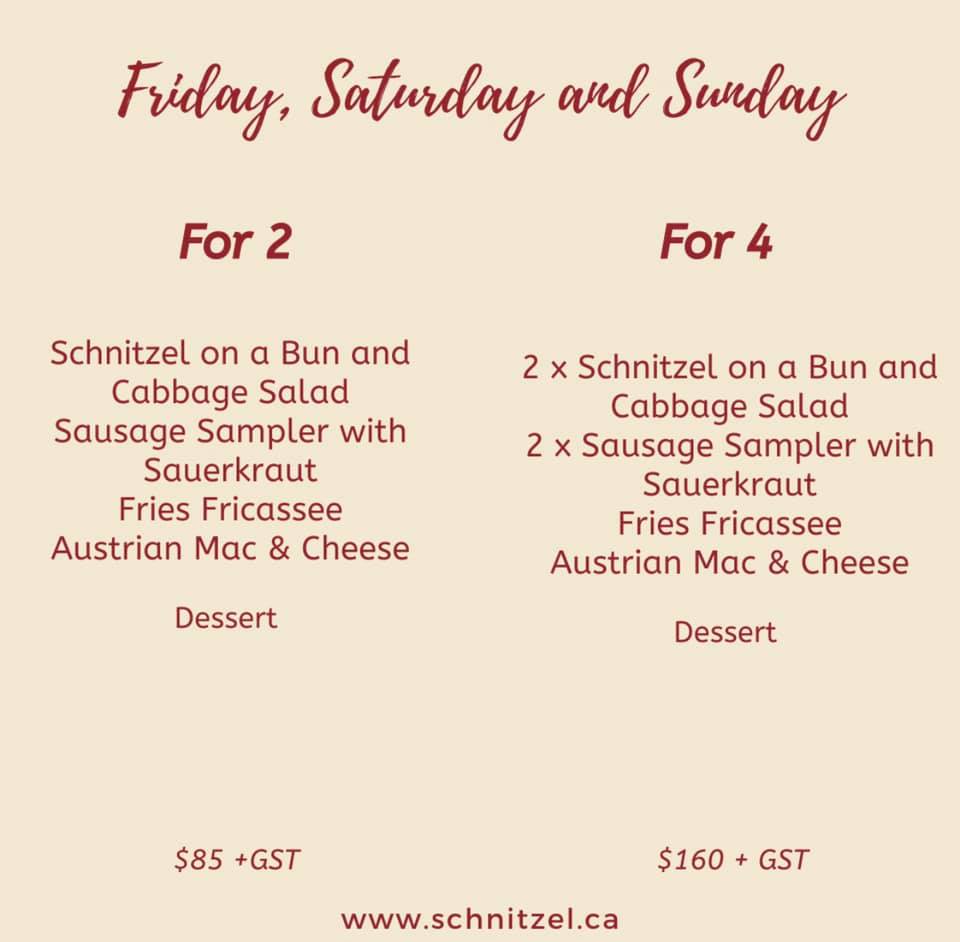 Friday, Saturday and Sunday

For 2

Schnitzel on a Bun and
Cabbage Salad
Sausage Sampler with
Sauerkraut
Fries Fricassee
Austrian Mac & Cheese

Dessert

$85 +GST

For 4

2 x Schnitzel on a Bun and
Cabbage Salad
2 x Sausage Sampler with
Sauerkraut
Fries Fricassee
Austrian Mac & Cheese

Dessert

$160 + GST

www.schnitzel.ca